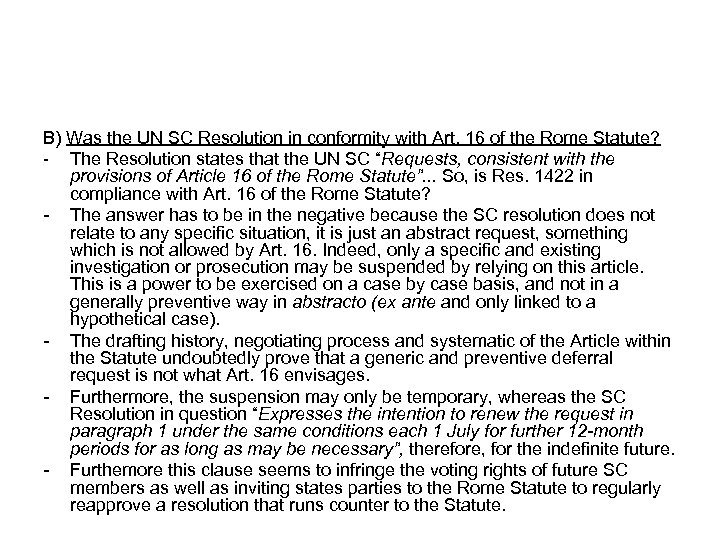 B) Was the UN SC Resolution in conformity with Art. 16 of the Rome Statute?

- The Resolution states that the UN SC "Requests, consistent with the provisions of Article 16 of the Rome Statute"... So, is Res. 1422 in compliance with Art. 16 of the Rome Statute?

- The answer has to be in the negative because the SC resolution does not relate to any specific situation, it is just an abstract request, something which is not allowed by Art. 16. Indeed, only a specific and existing investigation or prosecution may be suspended by relying on this article. This is a power to be exercised on a case by case basis, and not in a generally preventive way in abstracto (ex ante and only linked to a hypothetical case).

- The drafting history, negotiating process and systematic of the Article within the Statute undoubtedly prove that a generic and preventive deferral request is not what Art. 16 envisages.

- Furthermore, the suspension may only be temporary, whereas the SC Resolution in question "Expresses the intention to renew the request in paragraph 1 under the same conditions each 1 July for further 12-month periods for as long as may be necessary", therefore, for the indefinite future.

- Furthemore this clause seems to infringe the voting rights of future SC members as well as inviting states parties to the Rome Statute to regularly reapprove a resolution that runs counter to the Statute.